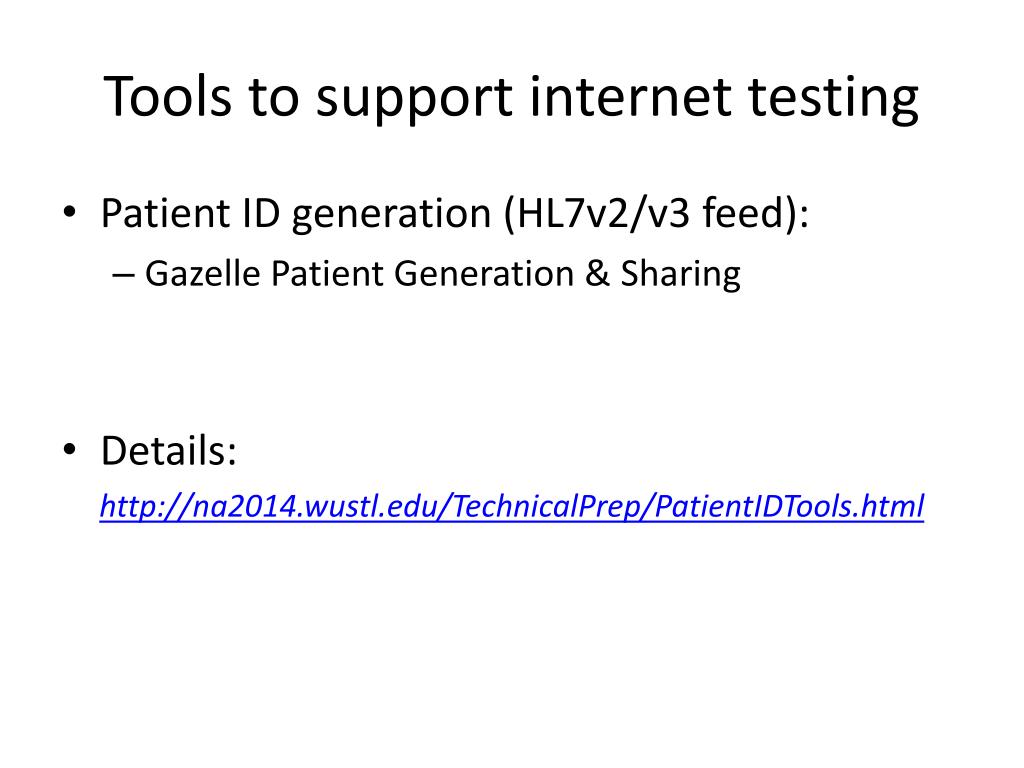 Tools to support internet testing

• Patient ID generation (HL7v2/v3 feed):
– Gazelle Patient Generation & Sharing

• Details: http://na2014.wustl.edu/TechnicalPrep/PatientIDTools.html